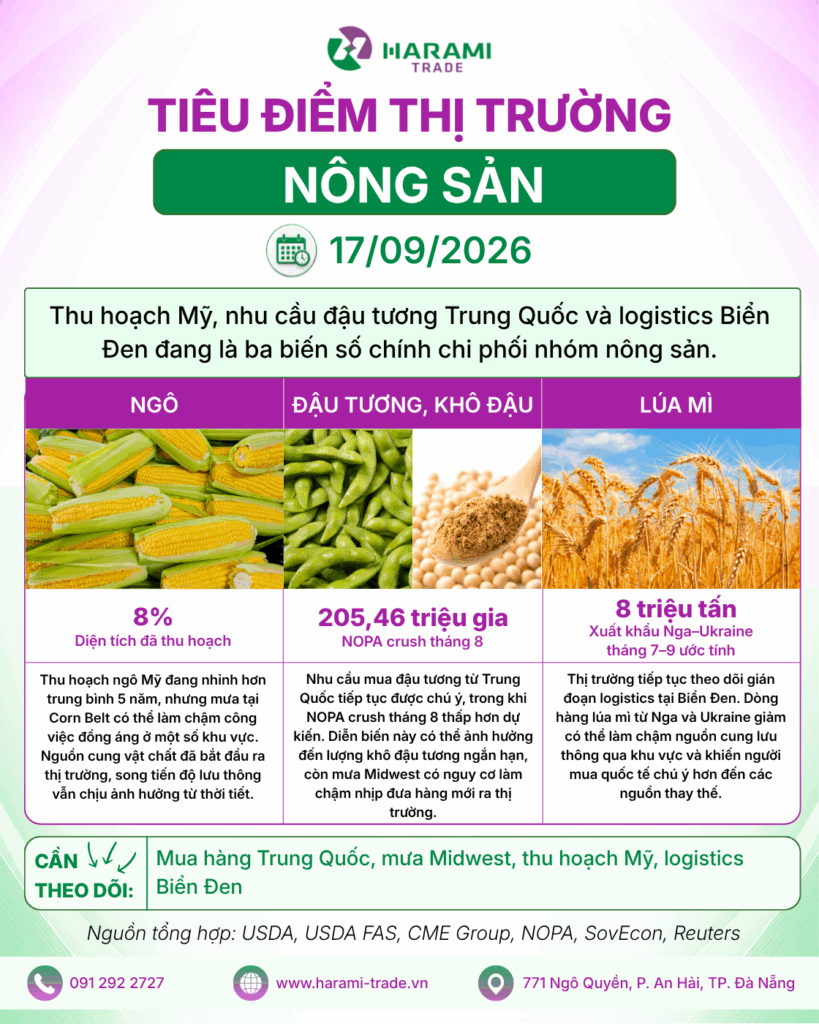 HARAMI
TRADE

TIÊU ĐIỂM THỊ TRƯỜNG

NÔNG SẢN

17/09/2026

Thu hoạch Mỹ, nhu cầu đậu tương Trung Quốc và logistics Biển Đen đang là ba biến số chính chi phối nhóm nông sản.

NGÔ

8%
Diện tích đã thu hoạch

Thu hoạch ngô Mỹ đang nhỉnh hơn trung bình 5 năm, nhưng mưa tại Corn Belt có thể làm chậm công việc đồng áng ở một số khu vực. Nguồn cung vật chất đã bắt đầu ra thị trường, song tiến độ lưu thông vẫn chịu ảnh hưởng từ thời tiết.

ĐẬU TƯƠNG, KHÔ ĐẬU

205,46 triệu gia
NOPA crush tháng 8

Nhu cầu mua đậu tương từ Trung Quốc tiếp tục được chú ý, trong khi NOPA crush tháng 8 thấp hơn dự kiến. Diễn biến này có thể ảnh hưởng đến lượng khô đậu tương ngắn hạn, còn mưa Midwest có nguy cơ làm chậm nhịp đưa hàng mới ra thị trường.

LÚA MÌ

8 triệu tấn
Xuất khẩu Nga–Ukraine tháng 7–9 ước tính

Thị trường tiếp tục theo dõi gián đoạn logistics tại Biển Đen. Dòng hàng lúa mì từ Nga và Ukraine giảm có thể làm chậm nguồn cung lưu thông qua khu vực và khiến người mua quốc tế chú ý hơn đến các nguồn thay thế.

CẦN THEO DÕI:

Mua hàng Trung Quốc, mưa Midwest, thu hoạch Mỹ, logistics Biển Đen

Nguồn tổng hợp: USDA, USDA FAS, CME Group, NOPA, SovEcon, Reuters

091 292 2727

www.harami-trade.vn

771 Ngô Quyền, P. An Hải, TP. Đà Nẵng